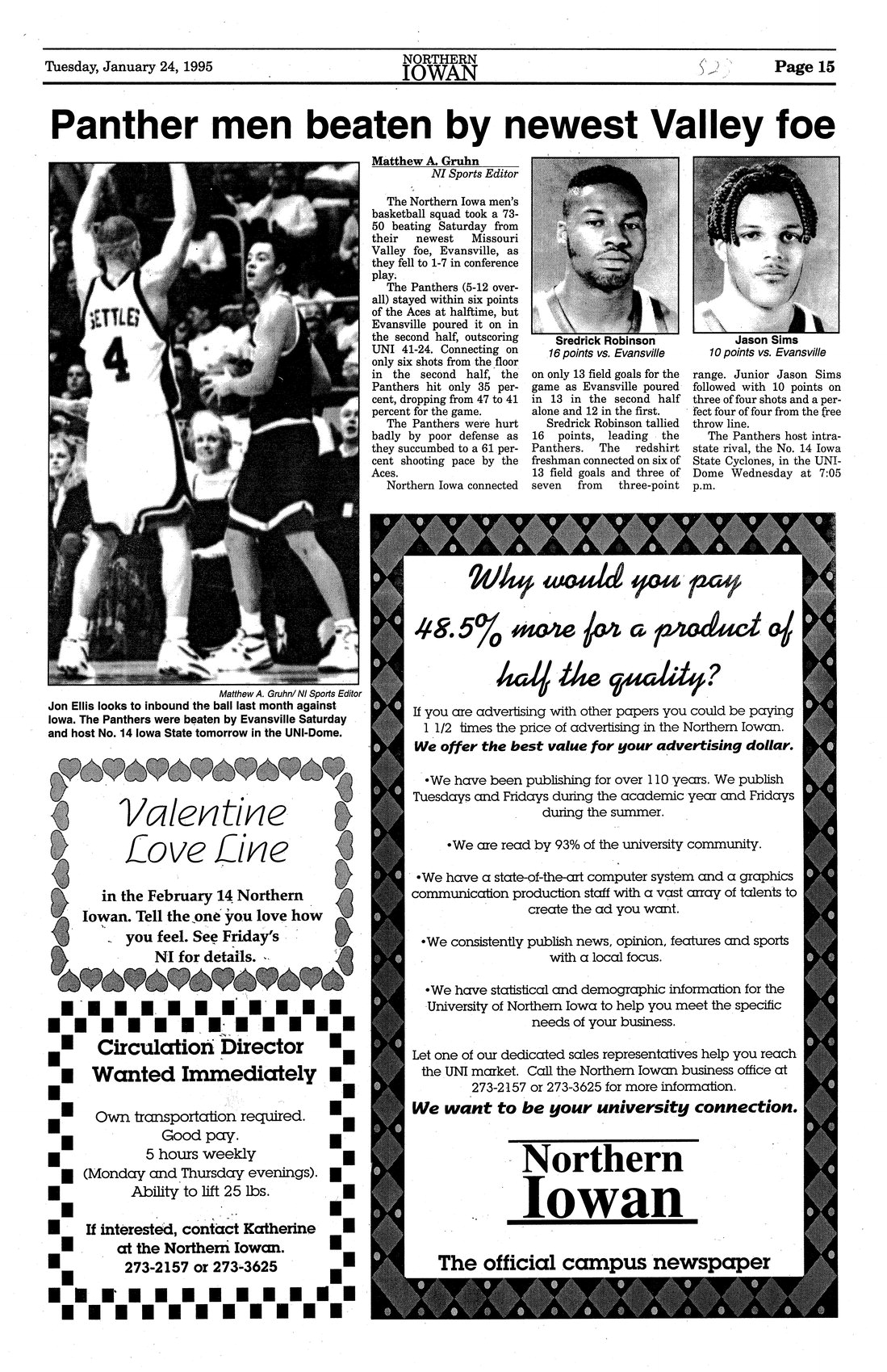 Tuesday, January 24, 1995 NORTHERN IOWAN Page 15

Panther men beaten by newest Valley foe

SETTLES 4

Matthew A. Gruhn/ NI Sports Editor
Jon Ellis looks to inbound the ball last month against Iowa. The Panthers were beaten by Evansville Saturday and host No. 14 Iowa State tomorrow in the UNI-Dome.

Matthew A. Gruhn
NI Sports Editor

The Northern Iowa men's basketball squad took a 73-50 beating Saturday from their newest Missouri Valley foe, Evansville, as they fell to 1-7 in conference play.

The Panthers (5-12 overall) stayed within six points of the Aces at halftime, but Evansville poured it on in the second half, outscoring UNI 41-24. Connecting on only six shots from the floor in the second half, the Panthers hit only 35 percent, dropping from 47 to 41 percent for the game.

The Panthers were hurt badly by poor defense as they succumbed to a 61 percent shooting pace by the Aces.

Northern Iowa connected on only 13 field goals for the game as Evansville poured in 13 in the second half alone and 12 in the first.

Sredrick Robinson tallied 16 points, leading the Panthers. The redshirt freshman connected on six of 13 field goals and three of seven from three-point range. Junior Jason Sims followed with 10 points on three of four shots and a perfect four of four from the free throw line.

The Panthers host intrastate rival, the No. 14 Iowa State Cyclones, in the UNI-Dome Wednesday at 7:05 p.m.

Sredrick Robinson
16 points vs. Evansville

Jason Sims
10 points vs. Evansville

Valentine Love Line

in the February 14 Northern Iowan. Tell the one you love how you feel. See Friday's NI for details.

Circulation Director Wanted Immediately

Own transportation required.
Good pay.
5 hours weekly
(Monday and Thursday evenings).
Ability to lift 25 lbs.

If interested, contact Katherine at the Northern Iowan.
273-2157 or 273-3625

Why would you pay 48.5% more for a product of half the quality?

If you are advertising with other papers you could be paying 1 1/2 times the price of advertising in the Northern Iowan.
We offer the best value for your advertising dollar.

•We have been publishing for over 110 years. We publish Tuesdays and Fridays during the academic year and Fridays during the summer.

•We are read by 93% of the university community.

•We have a state-of-the-art computer system and a graphics communication production staff with a vast array of talents to create the ad you want.

•We consistently publish news, opinion, features and sports with a local focus.

•We have statistical and demographic information for the University of Northern Iowa to help you meet the specific needs of your business.

Let one of our dedicated sales representatives help you reach the UNI market. Call the Northern Iowan business office at 273-2157 or 273-3625 for more information.
We want to be your university connection.

Northern Iowan

The official campus newspaper